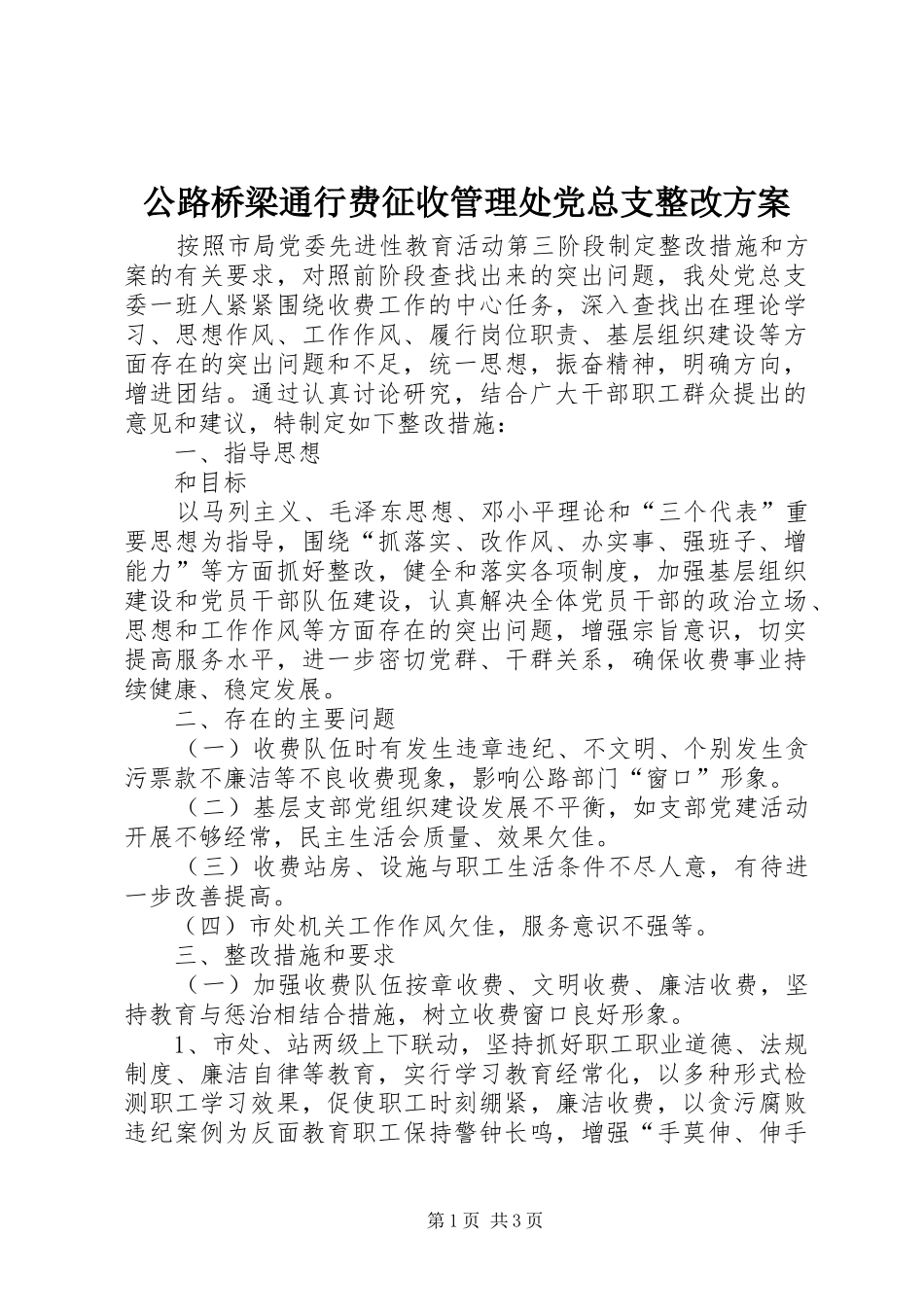 公路桥梁通行费征收管理处党总支整改方案

按照市局党委先进性教育活动第三阶段制定整改措施和方案的有关要求，对照前阶段查找出来的突出问题，我处党总支委一班人紧紧围绕收费工作的中心任务，深入查找出在理论学习、思想作风、工作作风、履行岗位职责、基层组织建设等方面存在的突出问题和不足，统一思想，振奋精神，明确方向，增进团结。通过认真讨论研究，结合广大干部职工群众提出的意见和建议，特制定如下整改措施：

一、指导思想

和目标

以马列主义、毛泽东思想、邓小平理论和“三个代表”重要思想为指导，围绕“抓落实、改作风、办实事、强班子、增能力”等方面抓好整改，健全和落实各项制度，加强基层组织建设和党员干部队伍建设，认真解决全体党员干部的政治立场、思想和工作作风等方面存在的突出问题，增强宗旨意识，切实提高服务水平，进一步密切党群、干群关系，确保收费事业持续健康、稳定发展。

二、存在的主要问题

（一）收费队伍时有发生违章违纪、不文明、个别发生贪污票款不廉洁等不良收费现象，影响公路部门“窗口”形象。

（二）基层支部党组织建设发展不平衡，如支部党建活动开展不够经常，民主生活会质量、效果欠佳。

（三）收费站房、设施与职工生活条件不尽人意，有待进一步改善提高。

（四）市处机关工作作风欠佳，服务意识不强等。

三、整改措施和要求

（一）加强收费队伍按章收费、文明收费、廉洁收费，坚持教育与惩治相结合措施，树立收费窗口良好形象。

1、市处、站两级上下联动，坚持抓好职工职业道德、法规制度、廉洁自律等教育，实行学习教育经常化，以多种形式检测职工学习效果，促使职工时刻绷紧，廉洁收费，以贪污腐败违纪案例为反面教育职工保持警钟长鸣，增强“手莫伸、伸手

第1页 共3页